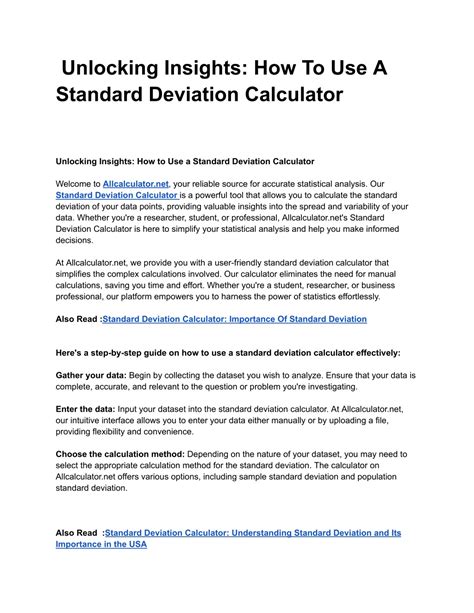 Unlocking Insights: How To Use A Standard Deviation Calculator

Unlocking Insights: How to Use a Standard Deviation Calculator

Welcome to Allcalculator.net, your reliable source for accurate statistical analysis. Our Standard Deviation Calculator is a powerful tool that allows you to calculate the standard deviation of your data points, providing valuable insights into the spread and variability of your data. Whether you're a researcher, student, or professional, Allcalculator.net's Standard Deviation Calculator is here to simplify your statistical analysis and help you make informed decisions.

At Allcalculator.net, we provide you with a user-friendly standard deviation calculator that simplifies the complex calculations involved. Our calculator eliminates the need for manual calculations, saving you time and effort. Whether you're a student, researcher, or business professional, our platform empowers you to harness the power of statistics effortlessly.

Also Read :Standard Deviation Calculator: Importance Of Standard Deviation

Here's a step-by-step guide on how to use a standard deviation calculator effectively:

Gather your data: Begin by collecting the dataset you wish to analyze. Ensure that your data is complete, accurate, and relevant to the question or problem you're investigating.

Enter the data: Input your dataset into the standard deviation calculator. At Allcalculator.net, our intuitive interface allows you to enter your data either manually or by uploading a file, providing flexibility and convenience.

Choose the calculation method: Depending on the nature of your dataset, you may need to select the appropriate calculation method for the standard deviation. The calculator on Allcalculator.net offers various options, including sample standard deviation and population standard deviation.

Also Read :Standard Deviation Calculator: Understanding Standard Deviation and Its Importance in the USA